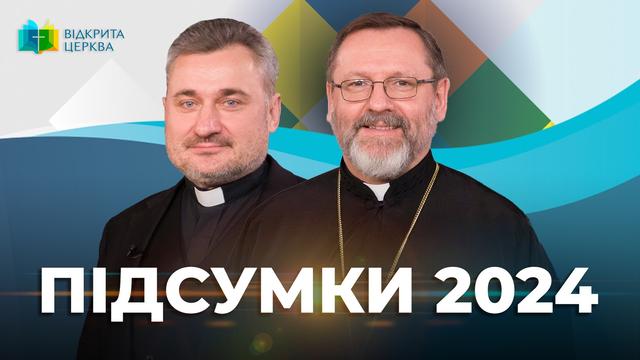 ВІДКРИТА ЦЕРКВА

ПІДСУМКИ 2024